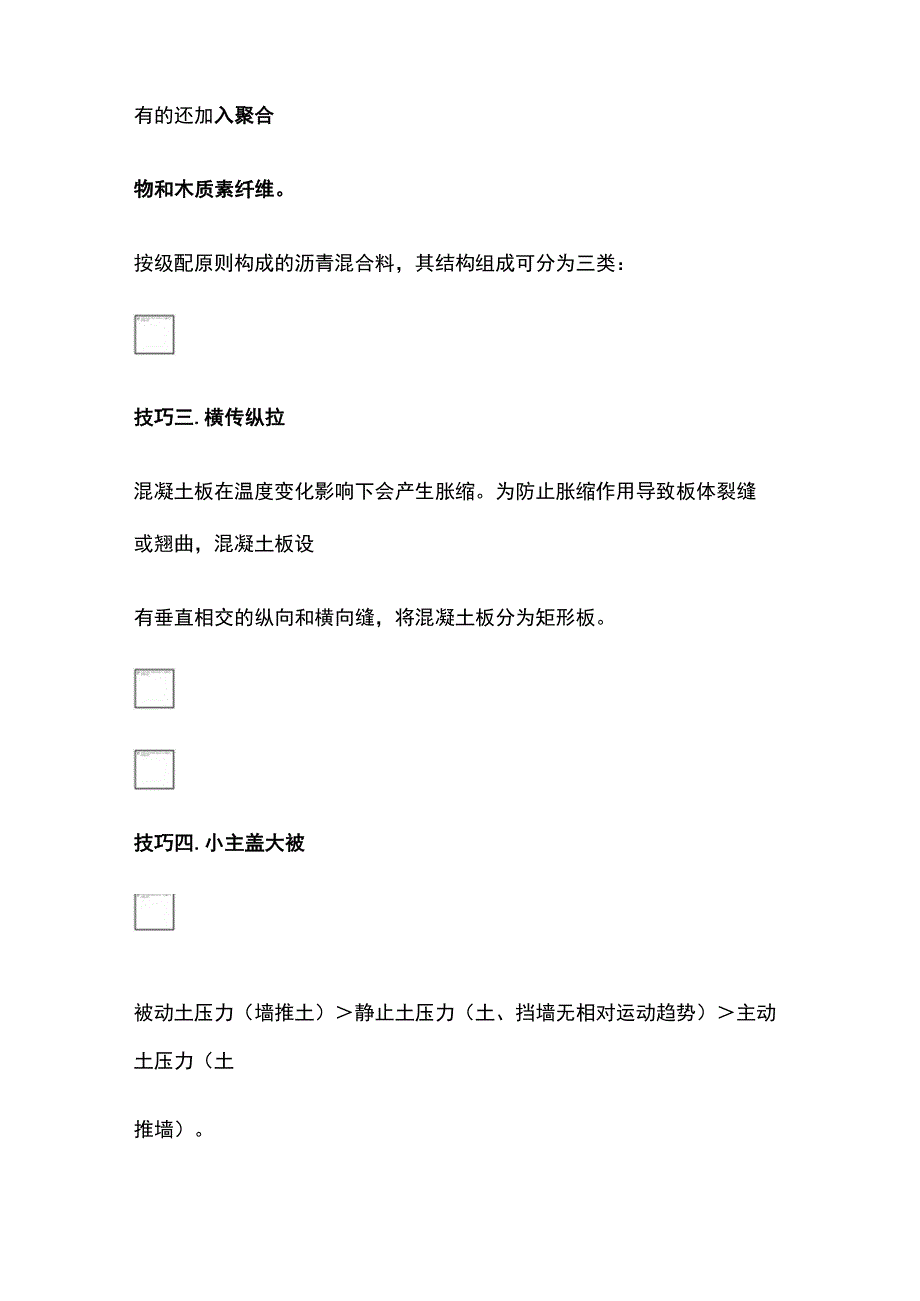 有的还加入聚合

物和木质素纤维。

按级配原则构成的沥青混合料，其结构组成可分为三类：

技巧三. 横传纵拉

混凝土板在温度变化影响下会产生胀缩。为防止胀缩作用导致板体裂缝或翘曲，混凝土板设

有垂直相交的纵向和横向缝，将混凝土板分为矩形板。

技巧四. 小主盖大被

被动土压力（墙推土）＞静止土压力（土、挡墙无相对运动趋势）＞主动土压力（土

推墙）。